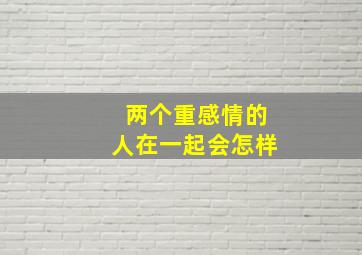 两个重感情的
人在一起会怎样